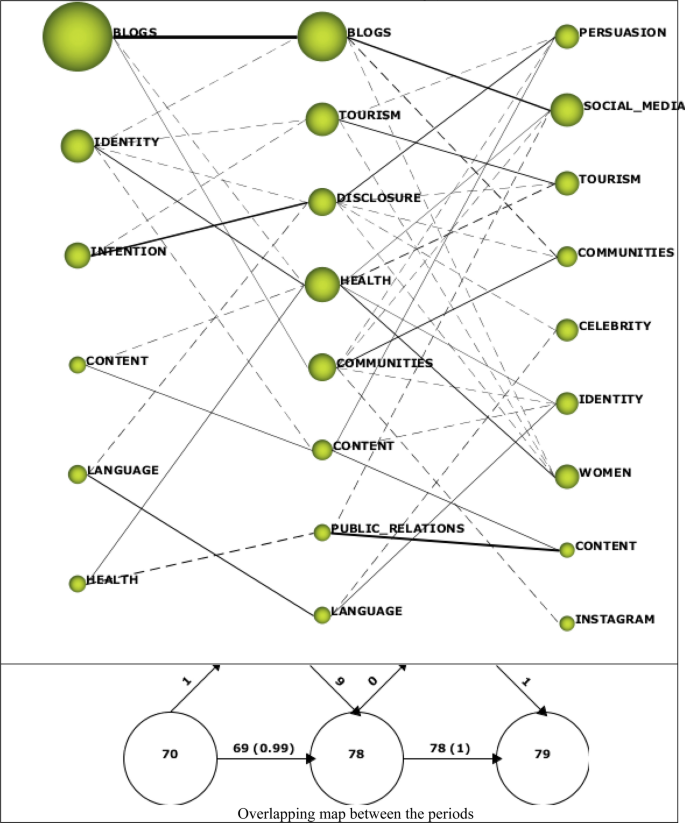 BLOGS
IDENTITY
INTENTION
CONTENT
LANGUAGE
HEALTH

BLOGS
TOURISM
DISCLOSURE
HEALTH
COMMUNITIES
CONTENT
PUBLIC_RELATIONS
LANGUAGE

PERSUASION
SOCIAL_MEDIA
TOURISM
COMMUNITIES
CELEBRITY
IDENTITY
WOMEN
CONTENT
INSTAGRAM

1
9
0
1
70
69 (0.99)
78
78 (1)
79

Overlapping map between the periods